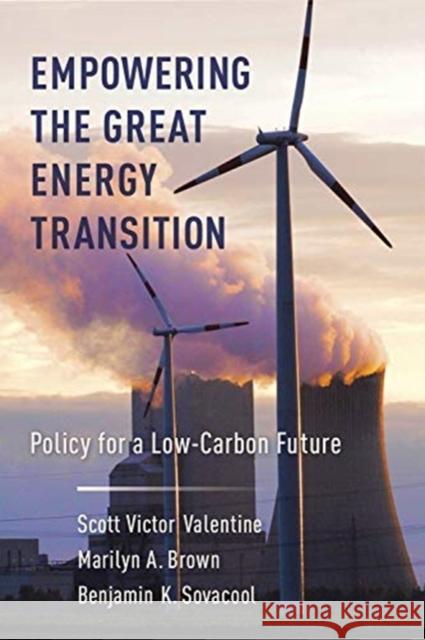 EMPOWERING THE GREAT ENERGY TRANSITION

Policy for a Low-Carbon Future

Scott Victor Valentine
Marilyn A. Brown
Benjamin K. Sovacool

KRAINA KSIĄŻEK